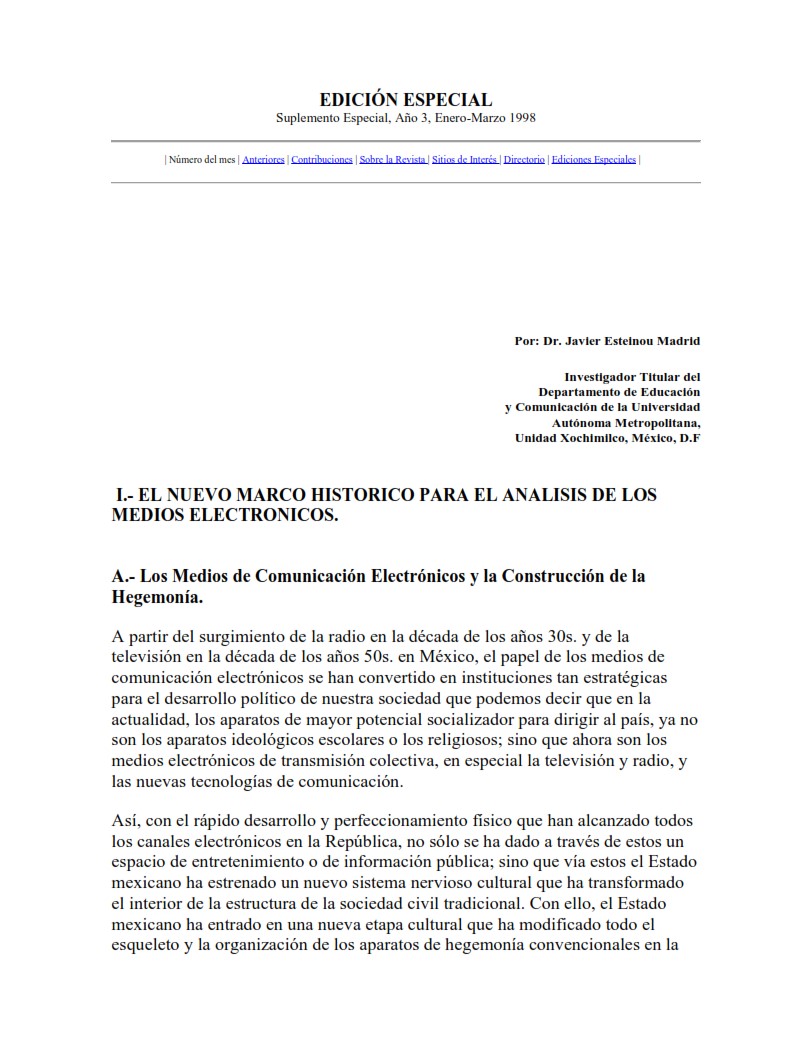 EDICIÓN ESPECIAL
Suplemento Especial, Año 3, Enero-Marzo 1998

| Número del mes | Anteriores | Contribuciones | Sobre la Revista | Sitios de Interés | Directorio | Ediciones Especiales |

Por: Dr. Javier Esteinou Madrid

Investigador Titular del
Departamento de Educación
y Comunicación de la Universidad
Autónoma Metropolitana,
Unidad Xochimilco, México, D.F

I.- EL NUEVO MARCO HISTORICO PARA EL ANALISIS DE LOS MEDIOS ELECTRONICOS.

A.- Los Medios de Comunicación Electrónicos y la Construcción de la Hegemonía.

A partir del surgimiento de la radio en la década de los años 30s. y de la televisión en la década de los años 50s. en México, el papel de los medios de comunicación electrónicos se han convertido en instituciones tan estratégicas para el desarrollo político de nuestra sociedad que podemos decir que en la actualidad, los aparatos de mayor potencial socializador para dirigir al país, ya no son los aparatos ideológicos escolares o los religiosos; sino que ahora son los medios electrónicos de transmisión colectiva, en especial la televisión y radio, y las nuevas tecnologías de comunicación.

Así, con el rápido desarrollo y perfeccionamiento físico que han alcanzado todos los canales electrónicos en la República, no sólo se ha dado a través de estos un espacio de entretenimiento o de información pública; sino que vía estos el Estado mexicano ha estrenado un nuevo sistema nervioso cultural que ha transformado el interior de la estructura de la sociedad civil tradicional. Con ello, el Estado mexicano ha entrado en una nueva etapa cultural que ha modificado todo el esqueleto y la organización de los aparatos de hegemonía convencionales en la